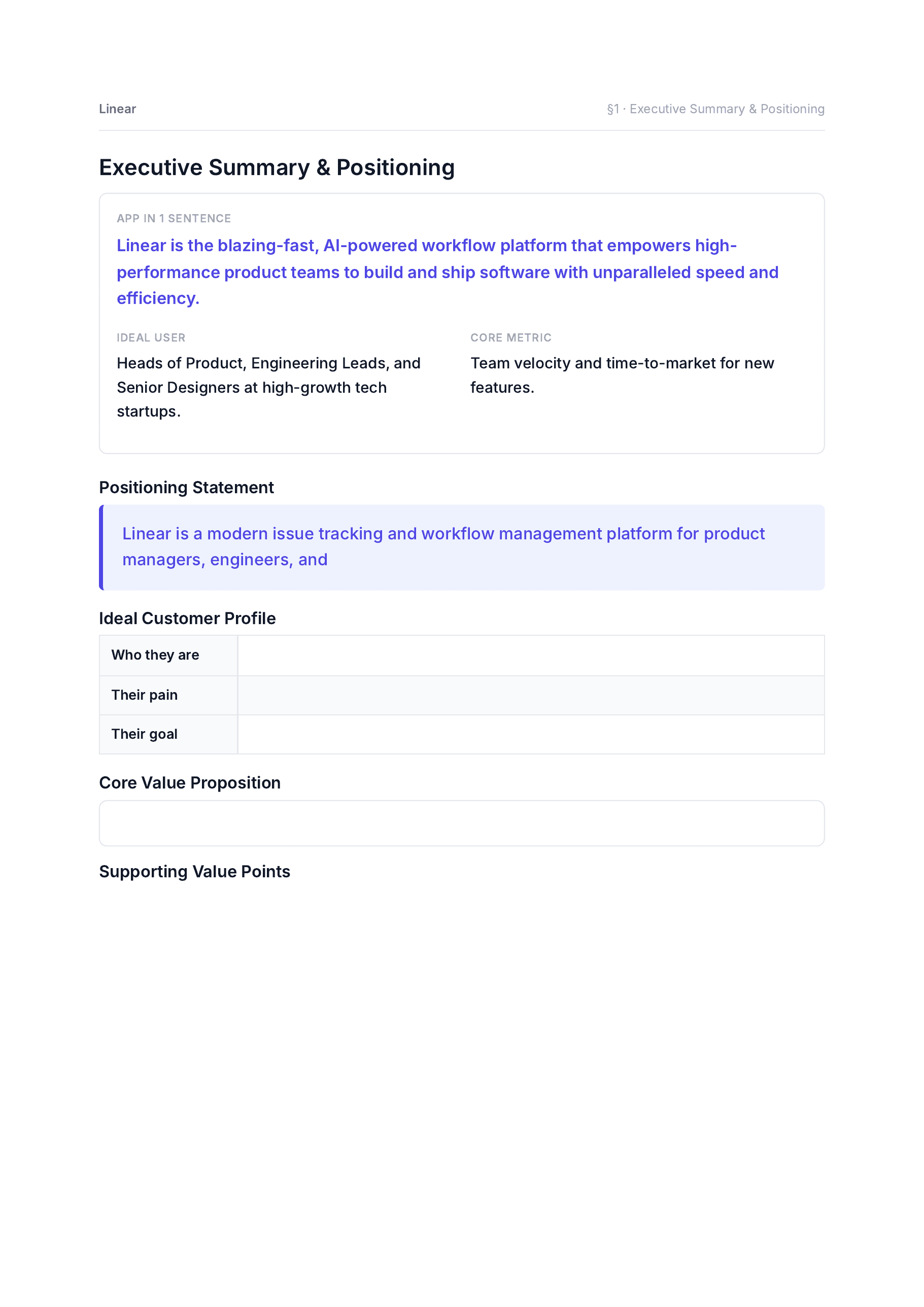 Linear

§1 · Executive Summary & Positioning

Executive Summary & Positioning

APP IN 1 SENTENCE

Linear is the blazing-fast, AI-powered workflow platform that empowers high-performance product teams to build and ship software with unparalleled speed and efficiency.

IDEAL USER

Heads of Product, Engineering Leads, and Senior Designers at high-growth tech startups.

CORE METRIC

Team velocity and time-to-market for new features.

Positioning Statement

Linear is a modern issue tracking and workflow management platform for product managers, engineers, and

Ideal Customer Profile

| Who they are | |
|---|---|
| Their pain | |
| Their goal | |

Core Value Proposition

Supporting Value Points